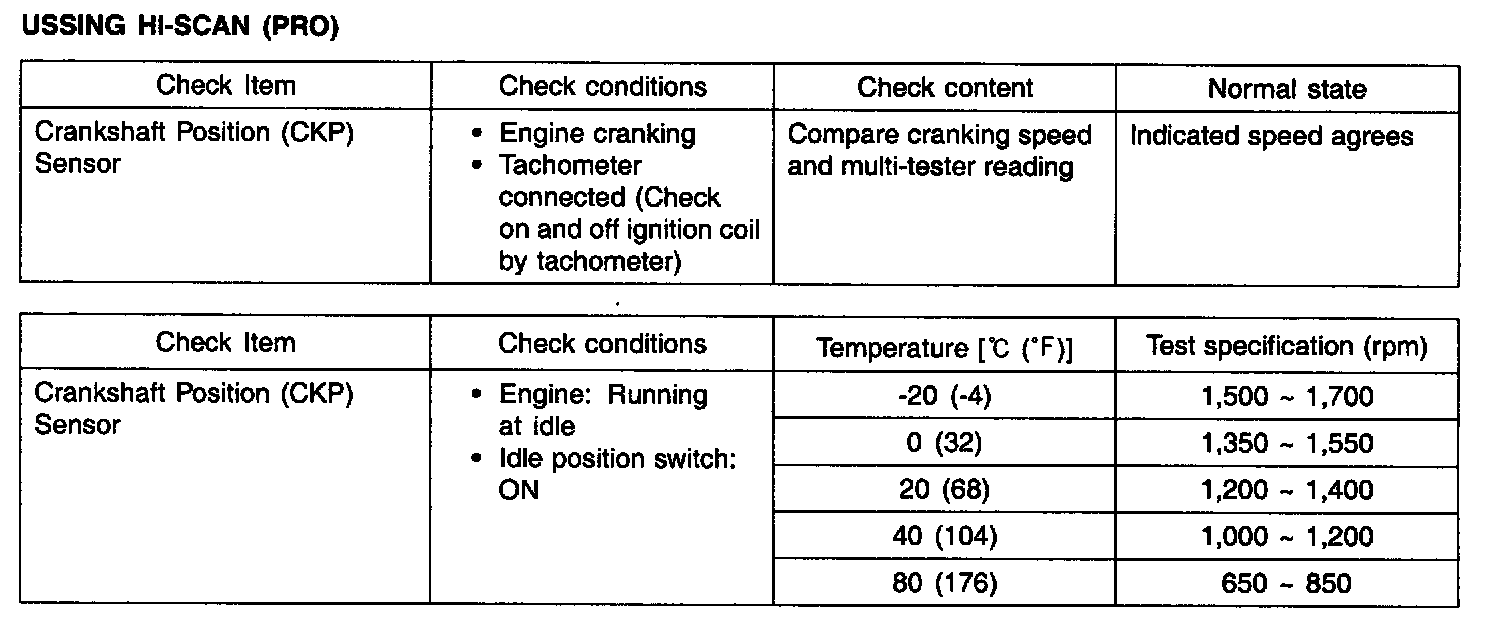 USSING HI-SCAN (PRO)

| Check Item | Check conditions | Check content | Normal state |
|---|---|---|---|
| Crankshaft Position (CKP) Sensor | • Engine cranking • Tachometer connected (Check on and off ignition coil by tachometer) | Compare cranking speed and multi-tester reading | Indicated speed agrees |

| Check Item | Check conditions | Temperature [℃ (°F)] | Test specification (rpm) |
|---|---|---|---|
| Crankshaft Position (CKP) Sensor | • Engine: Running at idle • Idle position switch: ON | -20 (-4) | 1,500 ~ 1,700 |
| | | 0 (32) | 1,350 ~ 1,550 |
| | | 20 (68) | 1,200 ~ 1,400 |
| | | 40 (104) | 1,000 ~ 1,200 |
| | | 80 (176) | 650 ~ 850 |